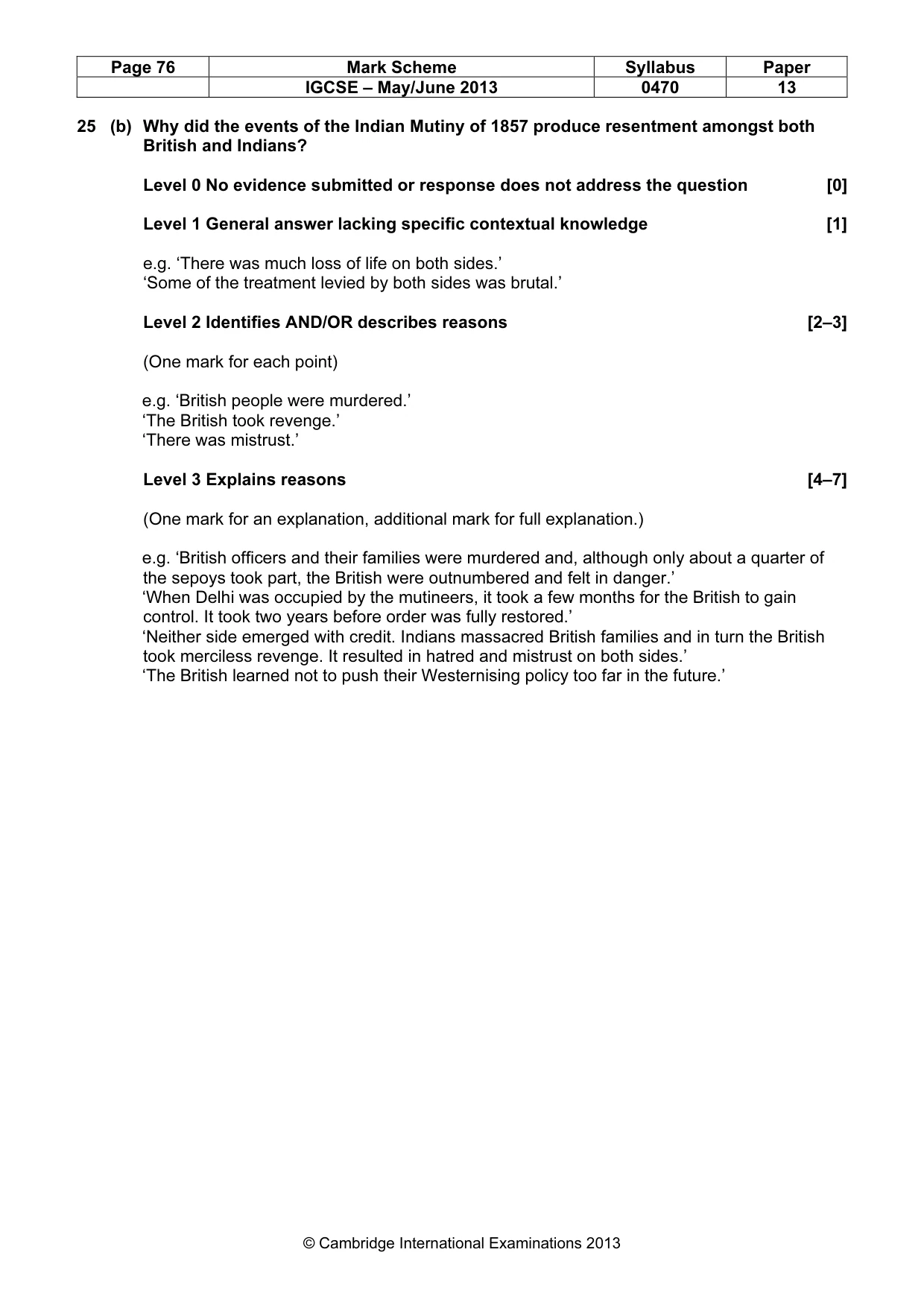 | Page 76 | Mark Scheme | Syllabus | Paper |
|---|---|---|---|
|  | IGCSE – May/June 2013 | 0470 | 13 |

25 (b) Why did the events of the Indian Mutiny of 1857 produce resentment amongst both British and Indians?

Level 0 No evidence submitted or response does not address the question [0]

Level 1 General answer lacking specific contextual knowledge [1]

e.g. 'There was much loss of life on both sides.'
'Some of the treatment levied by both sides was brutal.'

Level 2 Identifies AND/OR describes reasons [2–3]

(One mark for each point)

e.g. 'British people were murdered.'
'The British took revenge.'
'There was mistrust.'

Level 3 Explains reasons [4–7]

(One mark for an explanation, additional mark for full explanation.)

e.g. 'British officers and their families were murdered and, although only about a quarter of the sepoys took part, the British were outnumbered and felt in danger.'
'When Delhi was occupied by the mutineers, it took a few months for the British to gain control. It took two years before order was fully restored.'
'Neither side emerged with credit. Indians massacred British families and in turn the British took merciless revenge. It resulted in hatred and mistrust on both sides.'
'The British learned not to push their Westernising policy too far in the future.'

© Cambridge International Examinations 2013